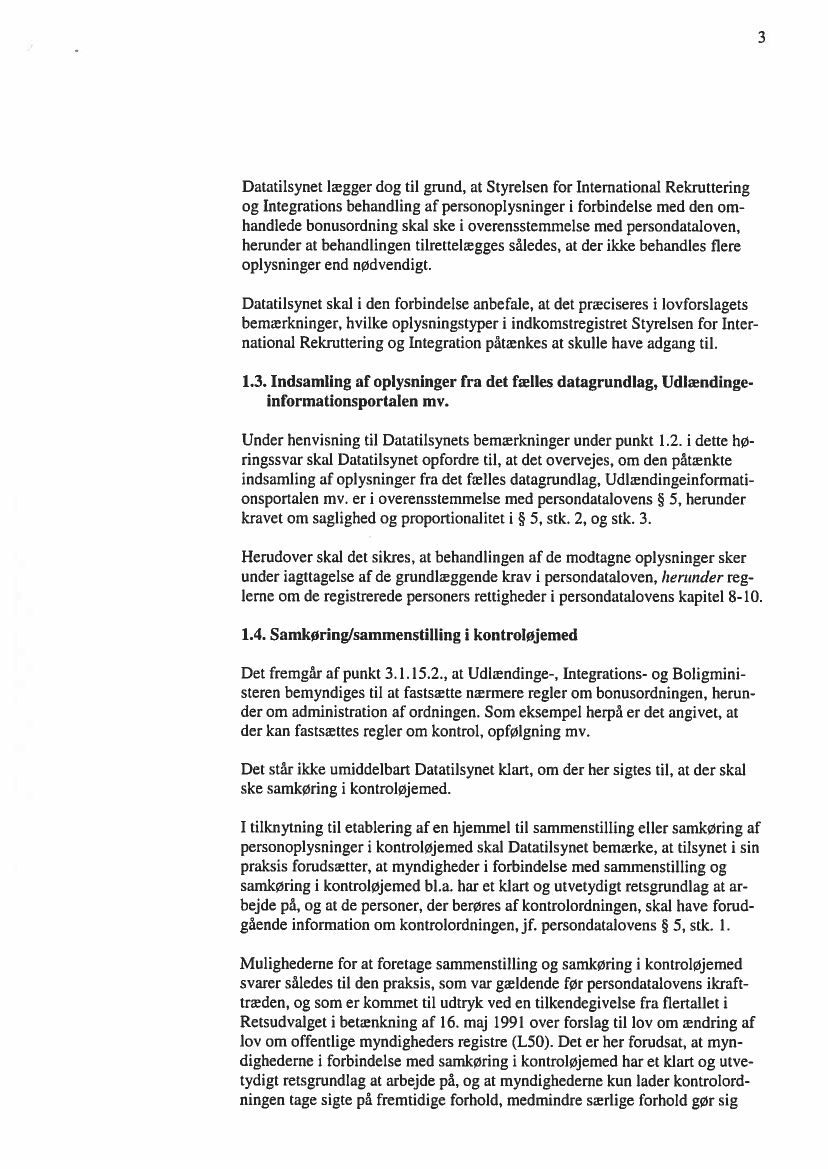 3

Datatilsynet lægger dog til grund, at Styrelsen for International Rekruttering og Integrations behandling af personoplysninger i forbindelse med den omhandlede bonusordning skal ske i overensstemmelse med persondataloven, herunder at behandlingen tilrettelægges således, at der ikke behandles flere oplysninger end nødvendigt.

Datatilsynet skal i den forbindelse anbefale, at det præciseres i lovforslagets bemærkninger, hvilke oplysningstyper i indkomstregistret Styrelsen for International Rekruttering og Integration påtænkes at skulle have adgang til.

1.3. Indsamling af oplysninger fra det fælles datagrundlag, Udlændingeinformationsportalen mv.

Under henvisning til Datatilsynets bemærkninger under punkt 1.2. i dette høringssvar skal Datatilsynet opfordre til, at det overvejes, om den påtænkte indsamling af oplysninger fra det fælles datagrundlag, Udlændingeinformationsportalen mv. er i overensstemmelse med persondatalovens § 5, herunder kravet om saglighed og proportionalitet i § 5, stk. 2, og stk. 3.

Herudover skal det sikres, at behandlingen af de modtagne oplysninger sker under iagttagelse af de grundlæggende krav i persondataloven, herunder reglerne om de registrerede personers rettigheder i persondatalovens kapitel 8-10.

1.4. Samkøring/sammenstilling i kontroløjemed

Det fremgår af punkt 3.1.15.2., at Udlændinge-, Integrations- og Boligministeren bemyndiges til at fastsætte nærmere regler om bonusordningen, herunder om administration af ordningen. Som eksempel herpå er det angivet, at der kan fastsættes regler om kontrol, opfølgning mv.

Det står ikke umiddelbart Datatilsynet klart, om der her sigtes til, at der skal ske samkøring i kontroløjemed.

I tilknytning til etablering af en hjemmel til sammenstilling eller samkøring af personoplysninger i kontroløjemed skal Datatilsynet bemærke, at tilsynet i sin praksis forudsætter, at myndigheder i forbindelse med sammenstilling og samkøring i kontroløjemed bl.a. har et klart og utvetydigt retsgrundlag at arbejde på, og at de personer, der berøres af kontrolordningen, skal have forudgående information om kontrolordningen, jf. persondatalovens § 5, stk. 1.

Mulighederne for at foretage sammenstilling og samkøring i kontroløjemed svarer således til den praksis, som var gældende før persondatalovens ikrafttræden, og som er kommet til udtryk ved en tilkendegivelse fra flertallet i Retsudvalget i betænkning af 16. maj 1991 over forslag til lov om ændring af lov om offentlige myndigheders registre (L50). Det er her forudsat, at myndighederne i forbindelse med samkøring i kontroløjemed har et klart og utvetydigt retsgrundlag at arbejde på, og at myndighederne kun lader kontrolordningen tage sigte på fremtidige forhold, medmindre særlige forhold gør sig